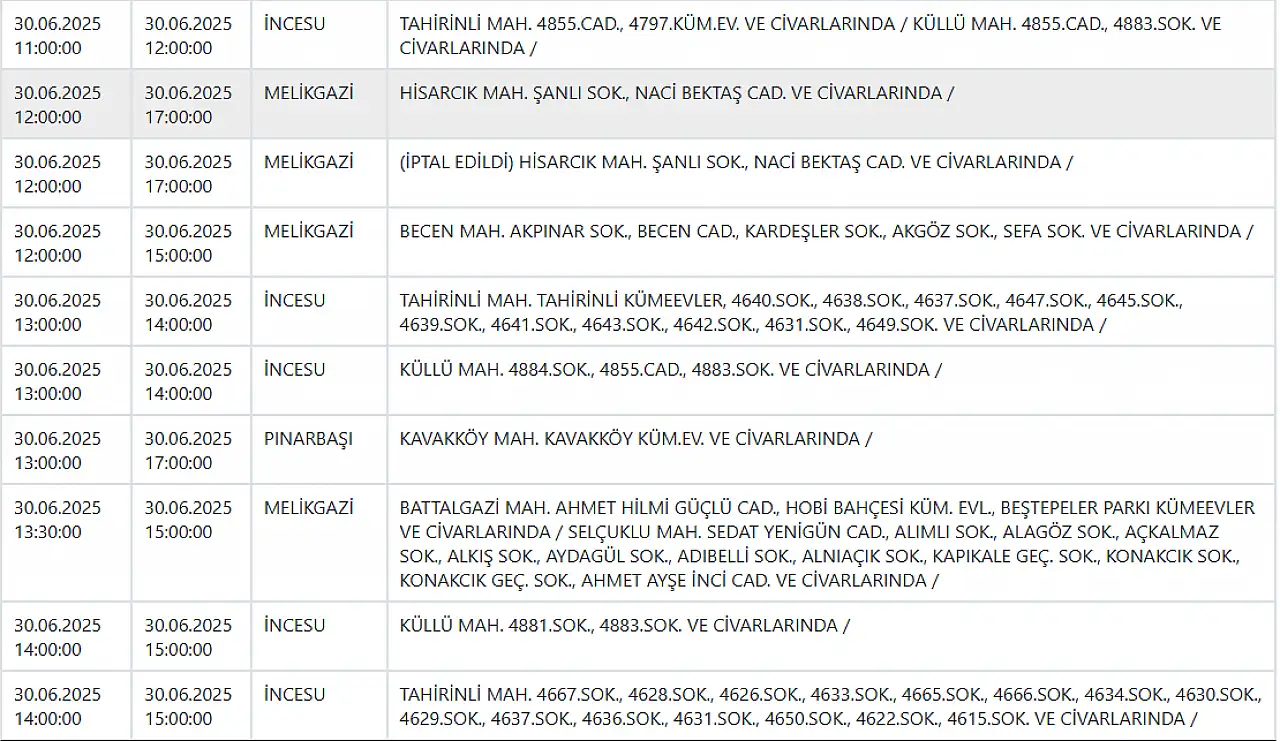 | | | | |
|---|---|---|---|
| 30.06.2025 11:00:00 | 30.06.2025 12:00:00 | İNCESU | TAHİRİNLİ MAH. 4855.CAD., 4797.KÜM.EV. VE CİVARLARINDA / KÜLLÜ MAH. 4855.CAD., 4883.SOK. VE CİVARLARINDA / |
| 30.06.2025 12:00:00 | 30.06.2025 17:00:00 | MELİKGAZİ | HİSARCIK MAH. ŞANLI SOK., NACİ BEKTAŞ CAD. VE CİVARLARINDA / |
| 30.06.2025 12:00:00 | 30.06.2025 17:00:00 | MELİKGAZİ | (İPTAL EDİLDİ) HİSARCIK MAH. ŞANLI SOK., NACİ BEKTAŞ CAD. VE CİVARLARINDA / |
| 30.06.2025 12:00:00 | 30.06.2025 15:00:00 | MELİKGAZİ | BECEN MAH. AKPINAR SOK., BECEN CAD., KARDEŞLER SOK., AKGÖZ SOK., SEFA SOK. VE CİVARLARINDA / |
| 30.06.2025 13:00:00 | 30.06.2025 14:00:00 | İNCESU | TAHİRİNLİ MAH. TAHİRİNLİ KÜMEEVLER, 4640.SOK., 4638.SOK., 4637.SOK., 4647.SOK., 4645.SOK., 4639.SOK., 4641.SOK., 4643.SOK., 4642.SOK., 4631.SOK., 4649.SOK. VE CİVARLARINDA / |
| 30.06.2025 13:00:00 | 30.06.2025 14:00:00 | İNCESU | KÜLLÜ MAH. 4884.SOK., 4855.CAD., 4883.SOK. VE CİVARLARINDA / |
| 30.06.2025 13:00:00 | 30.06.2025 17:00:00 | PINARBAŞI | KAVAKKÖY MAH. KAVAKKÖY KÜM.EV. VE CİVARLARINDA / |
| 30.06.2025 13:30:00 | 30.06.2025 15:00:00 | MELİKGAZİ | BATTALGAZİ MAH. AHMET HİLMİ GÜÇLÜ CAD., HOBİ BAHÇESİ KÜM. EVL., BEŞTEPELER PARKI KÜMEEVLER VE CİVARLARINDA / SELÇUKLU MAH. SEDAT YENİGÜN CAD., ALIMLI SOK., ALAGÖZ SOK., AÇKALMAZ SOK., ALKIŞ SOK., AYDAGÜL SOK., ADIBELLİ SOK., ALNIAÇIK SOK., KAPIKALE GEÇ. SOK., KONAKCIK SOK., KONAKCIK GEÇ. SOK., AHMET AYŞE İNCİ CAD. VE CİVARLARINDA / |
| 30.06.2025 14:00:00 | 30.06.2025 15:00:00 | İNCESU | KÜLLÜ MAH. 4881.SOK., 4883.SOK. VE CİVARLARINDA / |
| 30.06.2025 14:00:00 | 30.06.2025 15:00:00 | İNCESU | TAHİRİNLİ MAH. 4667.SOK., 4628.SOK., 4626.SOK., 4633.SOK., 4665.SOK., 4666.SOK., 4634.SOK., 4630.SOK., 4629.SOK., 4637.SOK., 4636.SOK., 4631.SOK., 4650.SOK., 4622.SOK., 4615.SOK. VE CİVARLARINDA / |